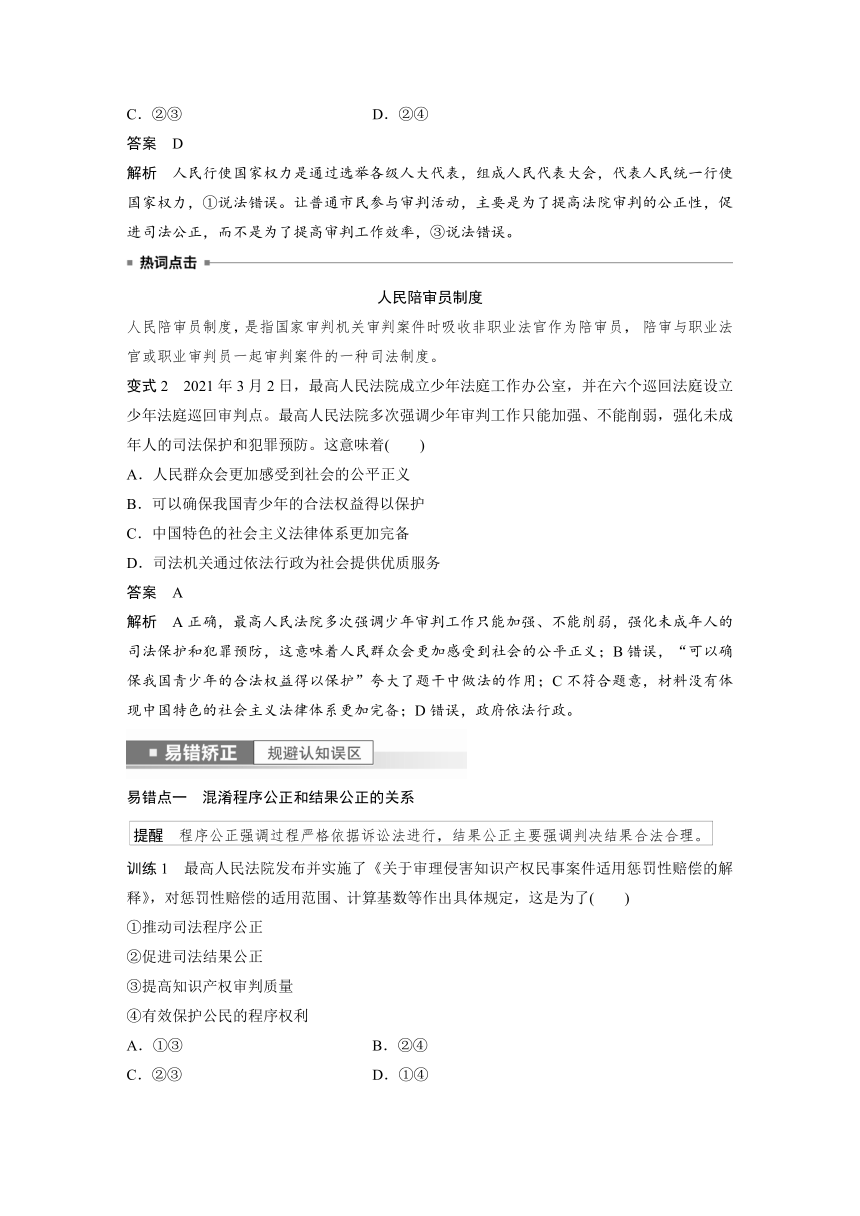 C．②③　　　　　　　　　　D．②④

答案　D

解析　人民行使国家权力是通过选举各级人大代表，组成人民代表大会，代表人民统一行使国家权力，①说法错误。让普通市民参与审判活动，主要是为了提高法院审判的公正性，促进司法公正，而不是为了提高审判工作效率，③说法错误。

热词点击

人民陪审员制度

人民陪审员制度，是指国家审判机关审判案件时吸收非职业法官作为陪审员，陪审与职业法官或职业审判员一起审判案件的一种司法制度。

变式 2　2021 年 3 月 2 日，最高人民法院成立少年法庭工作办公室，并在六个巡回法庭设立少年法庭巡回审判点。最高人民法院多次强调少年审判工作只能加强、不能削弱，强化未成年人的司法保护和犯罪预防。这意味着(　　)

A．人民群众会更加感受到社会的公平正义

B．可以确保我国青少年的合法权益得以保护

C．中国特色的社会主义法律体系更加完备

D．司法机关通过依法行政为社会提供优质服务

答案　A

解析　A 正确，最高人民法院多次强调少年审判工作只能加强、不能削弱，强化未成年人的司法保护和犯罪预防，这意味着人民群众会更加感受到社会的公平正义；B 错误，“可以确保我国青少年的合法权益得以保护”夸大了题干中做法的作用；C 不符合题意，材料没有体现中国特色的社会主义法律体系更加完备；D 错误，政府依法行政。

易错矫正　规避认知误区

易错点一　混淆程序公正和结果公正的关系

提醒　程序公正强调过程严格依据诉讼法进行，结果公正主要强调判决结果合法合理。

训练 1　最高人民法院发布并实施了《关于审理侵害知识产权民事案件适用惩罚性赔偿的解释》，对惩罚性赔偿的适用范围、计算基数等作出具体规定，这是为了(　　)

①推动司法程序公正

②促进司法结果公正

③提高知识产权审判质量

④有效保护公民的程序权利

A．①③　　　　　　　　　　B．②④

C．②③　　　　　　　　　　D．①④